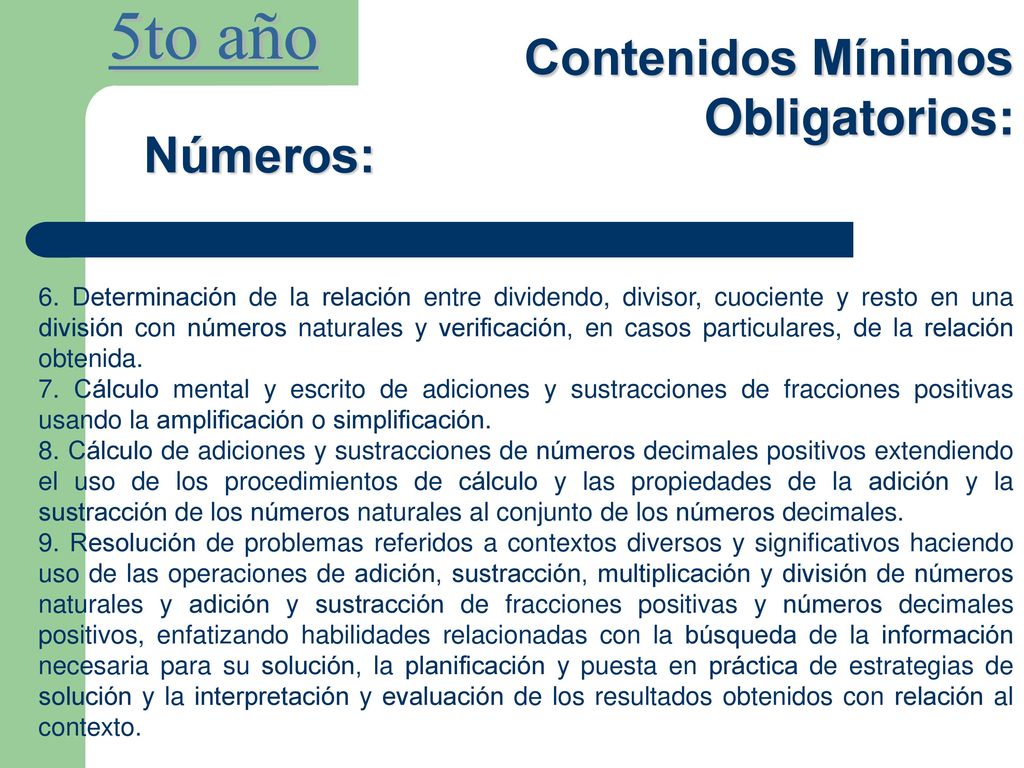 5to año

Contenidos Mínimos Obligatorios:

Números:

6. Determinación de la relación entre dividendo, divisor, cuociente y resto en una división con números naturales y verificación, en casos particulares, de la relación obtenida.
7. Cálculo mental y escrito de adiciones y sustracciones de fracciones positivas usando la amplificación o simplificación.
8. Cálculo de adiciones y sustracciones de números decimales positivos extendiendo el uso de los procedimientos de cálculo y las propiedades de la adición y la sustracción de los números naturales al conjunto de los números decimales.
9. Resolución de problemas referidos a contextos diversos y significativos haciendo uso de las operaciones de adición, sustracción, multiplicación y división de números naturales y adición y sustracción de fracciones positivas y números decimales positivos, enfatizando habilidades relacionadas con la búsqueda de la información necesaria para su solución, la planificación y puesta en práctica de estrategias de solución y la interpretación y evaluación de los resultados obtenidos con relación al contexto.